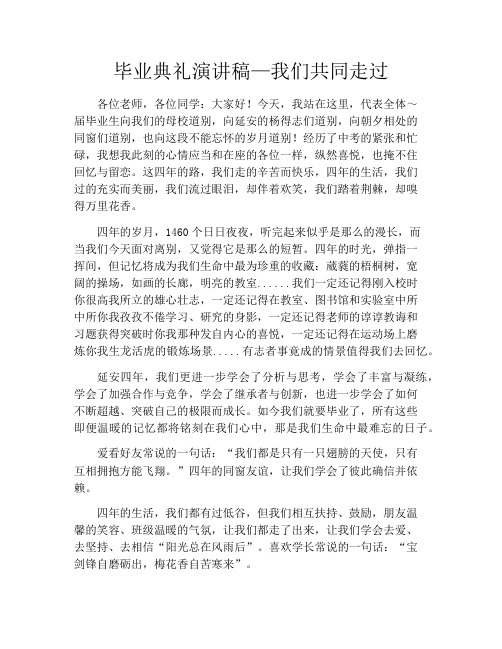 毕业典礼演讲稿—我们共同走过

各位老师，各位同学：大家好！今天，我站在这里，代表全体~届毕业生向我们的母校道别，向延安的杨得志们道别，向朝夕相处的同窗们道别，也向这段不能忘怀的岁月道别！经历了中考的紧张和忙碌，我想我此刻的心情应当和在座的各位一样，纵然喜悦，也掩不住回忆与留恋。这四年的路，我们走的辛苦而快乐，四年的生活，我们过的充实而美丽，我们流过眼泪，却伴着欢笑，我们踏着荆棘，却嗅得万里花香。

四年的岁月，1460 个日日夜夜，听完起来似乎是那么的漫长，而当我们今天面对离别，又觉得它是那么的短暂。四年的时光，弹指一挥间，但记忆将成为我们生命中最为珍重的收藏：葳蕤的梧桐树，宽阔的操场，如画的长廊，明亮的教室......我们一定还记得刚入校时你很高我所立的雄心壮志，一定还记得在教室、图书馆和实验室中所中所你我孜孜不倦学习、研究的身影，一定还记得老师的谆谆教诲和习题获得突破时你我那种发自内心的喜悦，一定还记得在运动场上磨炼你我生龙活虎的锻炼场景.....有志者事竟成的情景值得我们去回忆。

延安四年，我们更进一步学会了分析与思考，学会了丰富与凝练，学会了加强合作与竞争，学会了继承者与创新，也进一步学会了如何不断超越、突破自己的极限而成长。如今我们就要毕业了，所有这些即便温暖的记忆都将铭刻在我们心中，那是我们生命中最难忘的日子。

爱看好友常说的一句话：“我们都是只有一只翅膀的天使，只有互相拥抱方能飞翔。”四年的同窗友谊，让我们学会了彼此确信并依赖。

四年的生活，我们都有过低谷，但我们相互扶持、鼓励，朋友温馨的笑容、班级温暖的气氛，让我们都走了出来，让我们学会去爱、去坚持、去相信“阳光总在风雨后”。喜欢学长常说的一句话：“宝剑锋自磨砺出，梅花香自苦寒来”。